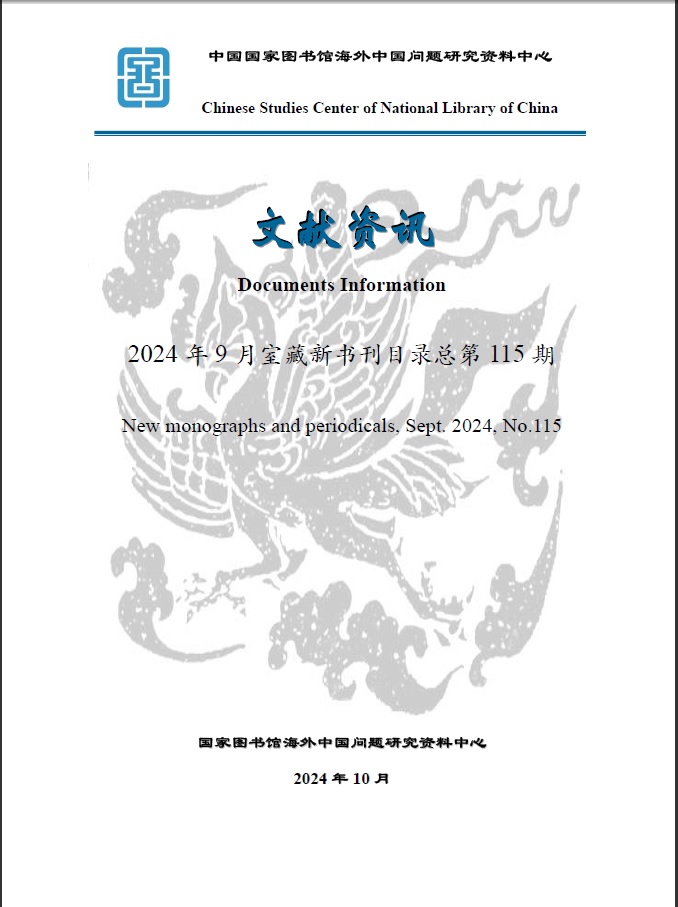 中国国家图书馆海外中国问题研究资料中心

Chinese Studies Center of National Library of China

文献资讯

Documents Information

2024 年 9 月室藏新书刊目录总第 115 期

New monographs and periodicals, Sept. 2024, No.115

国家图书馆海外中国问题研究资料中心

2024 年 10 月